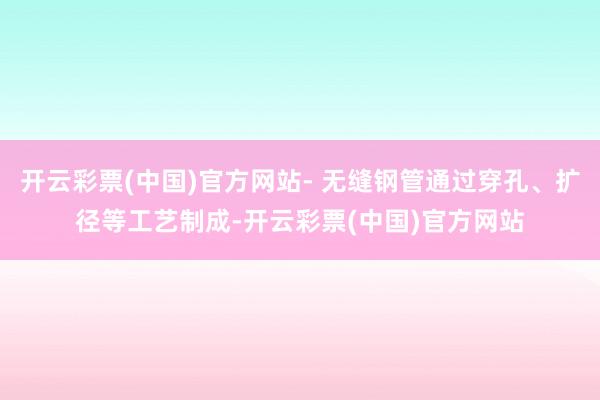 开云彩票(中国)官方网站- 无缝钢管通过穿孔、扩径等工艺制成-开云彩票(中国)官方网站